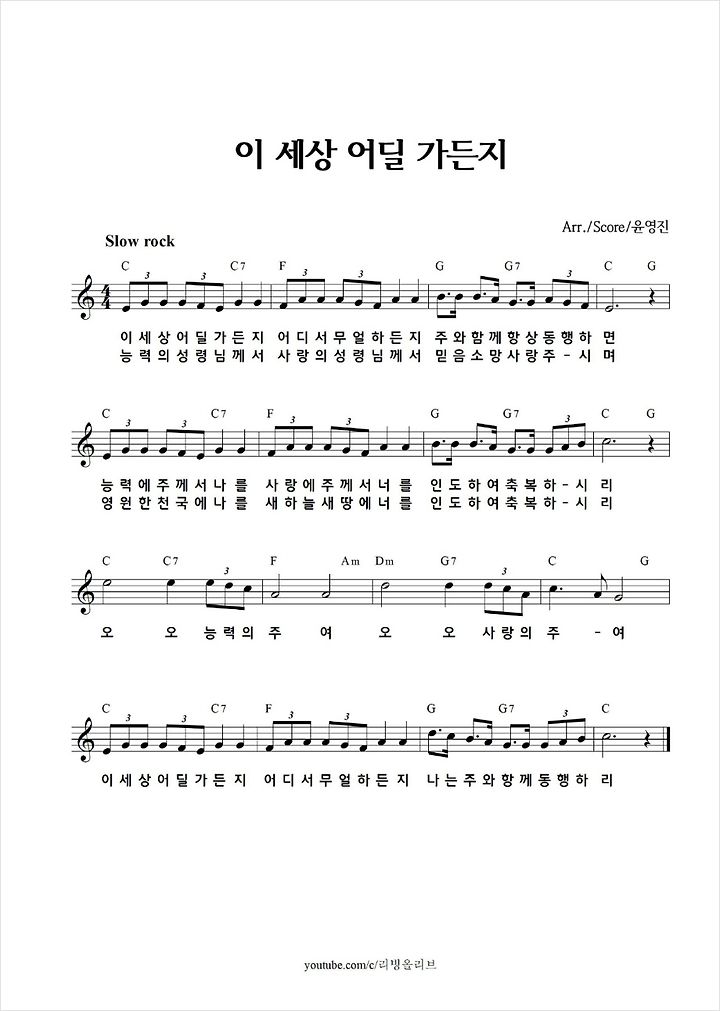 이 세상 어딜 가든지

Arr./Score/윤영진

Slow rock

C C7 F G G7 C G

이 세 상 어 딜 가 든 지 어 디 서 무 얼 하 든 지 주 와 함 께 항 상 동 행 하 면
능 력 의 성 령 님 께 서 사 랑 의 성 령 님 께 서 믿 음 소 망 사 랑 주 - 시 며

C C7 F G G7 C G

능 력 에 주 께 서 나 를 사 랑 에 주 께 서 너 를 인 도 하 여 축 복 하 - 시 리
영 원 한 천 국 에 나 를 새 하 늘 새 땅 에 너 를 인 도 하 여 축 복 하 - 시 리

C C7 F Am Dm G7 C G

오 오 능 력 의 주 여 오 오 사 랑 의 주 - 여

C C7 F G G7 C

이 세 상 어 딜 가 든 지 어 디 서 무 얼 하 든 지 나 는 주 와 항 께 동 행 하 리

youtube.com/c/리빙올리브